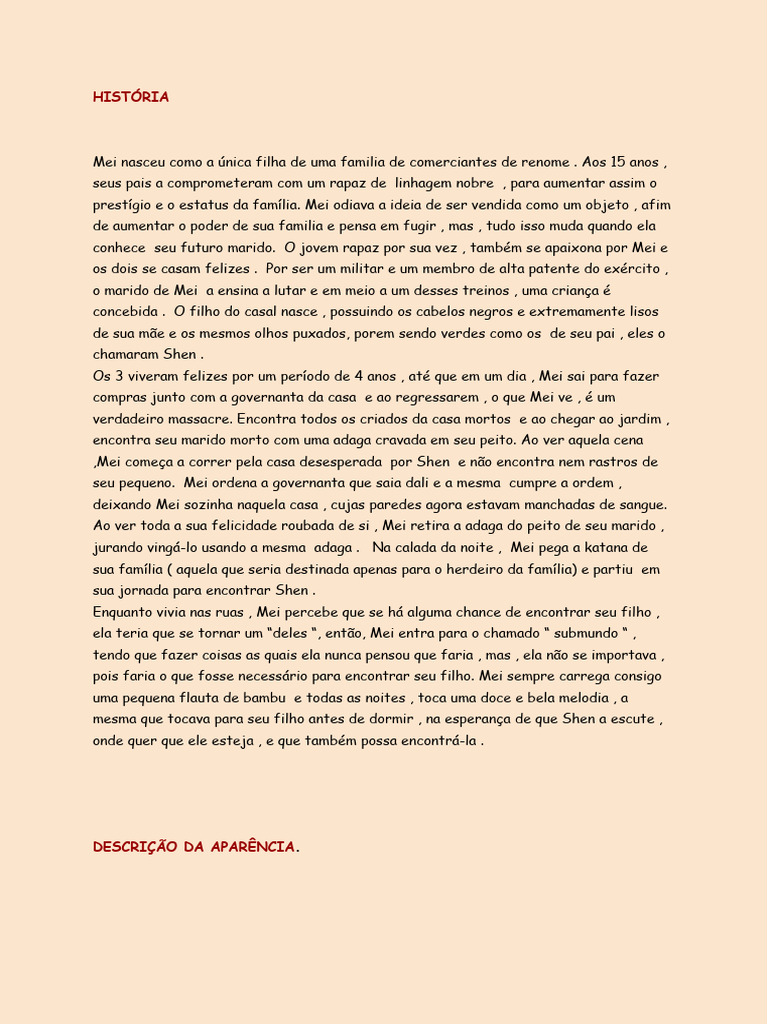 HISTÓRIA

Mei nasceu como a única filha de uma familia de comerciantes de renome . Aos 15 anos , seus pais a comprometeram com um rapaz de linhagem nobre , para aumentar assim o prestígio e o estatus da família. Mei odiava a ideia de ser vendida como um objeto , afim de aumentar o poder de sua familia e pensa em fugir , mas , tudo isso muda quando ela conhece seu futuro marido. O jovem rapaz por sua vez , também se apaixona por Mei e os dois se casam felizes . Por ser um militar e um membro de alta patente do exército , o marido de Mei a ensina a lutar e em meio a um desses treinos , uma criança é concebida . O filho do casal nasce , possuindo os cabelos negros e extremamente lisos de sua mãe e os mesmos olhos puxados, porem sendo verdes como os de seu pai , eles o chamaram Shen .
Os 3 viveram felizes por um período de 4 anos , até que em um dia , Mei sai para fazer compras junto com a governanta da casa e ao regressarem , o que Mei ve , é um verdadeiro massacre. Encontra todos os criados da casa mortos e ao chegar ao jardim , encontra seu marido morto com uma adaga cravada em seu peito. Ao ver aquela cena ,Mei começa a correr pela casa desesperada por Shen e não encontra nem rastros de seu pequeno. Mei ordena a governanta que saia dali e a mesma cumpre a ordem , deixando Mei sozinha naquela casa , cujas paredes agora estavam manchadas de sangue. Ao ver toda a sua felicidade roubada de si , Mei retira a adaga do peito de seu marido , jurando vingá-lo usando a mesma adaga . Na calada da noite , Mei pega a katana de sua família ( aquela que seria destinada apenas para o herdeiro da família) e partiu em sua jornada para encontrar Shen .
Enquanto vivia nas ruas , Mei percebe que se há alguma chance de encontrar seu filho , ela teria que se tornar um "deles ", então, Mei entra para o chamado " submundo " , tendo que fazer coisas as quais ela nunca pensou que faria , mas , ela não se importava , pois faria o que fosse necessário para encontrar seu filho. Mei sempre carrega consigo uma pequena flauta de bambu e todas as noites , toca uma doce e bela melodia , a mesma que tocava para seu filho antes de dormir , na esperança de que Shen a escute , onde quer que ele esteja , e que também possa encontrá-la .

DESCRIÇÃO DA APARÊNCIA.